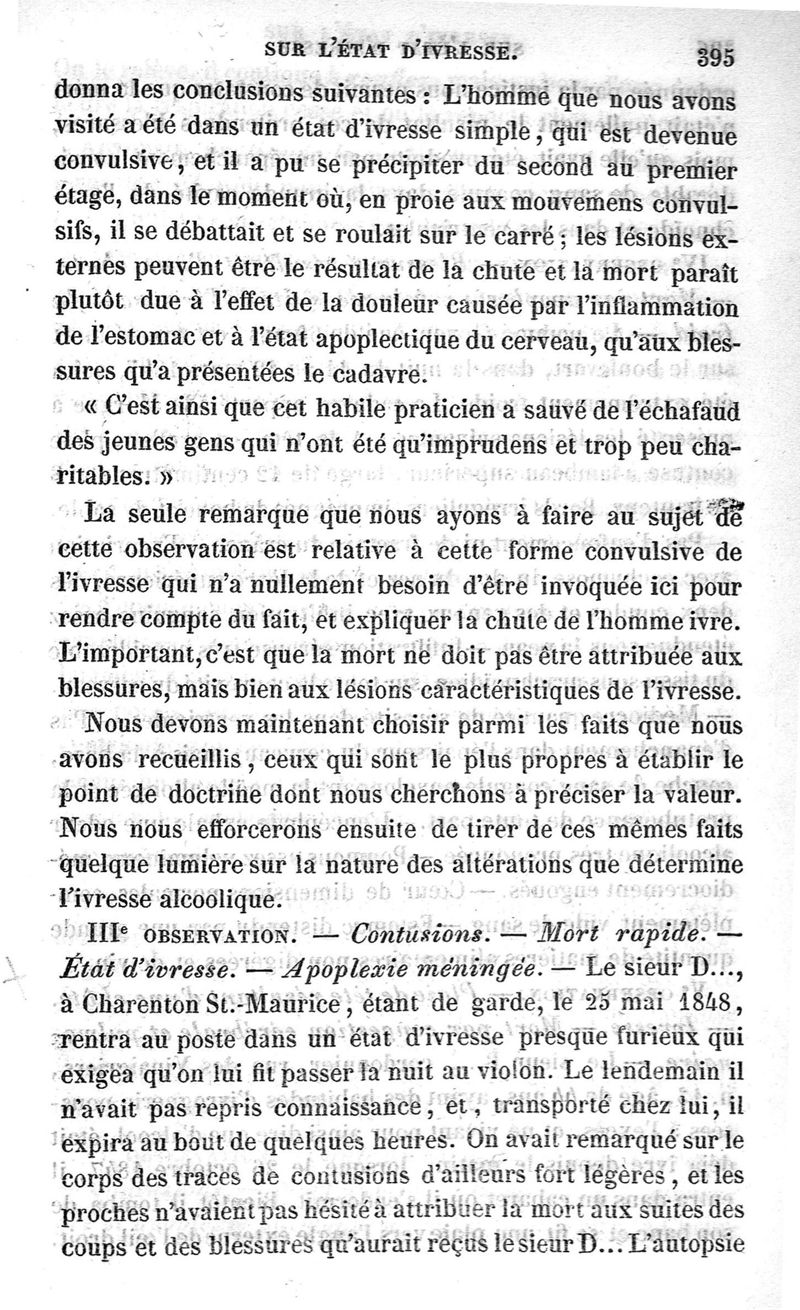 SUR L'ÉTAT D'IVRESSE. 395

donna les conclusions suivantes : L'homme que nous avons visité a été dans un état d'ivresse simple, qui est devenue convulsive, et il a pu se précipiter du second au premier étage, dans le moment où, en proie aux mouvemens convulsifs, il se débattait et se roulait sur le carré ; les lésions externes peuvent être le résultat de la chute et la mort paraît plutôt due à l'effet de la douleur causée par l'inflammation de l'estomac et à l'état apoplectique du cerveau, qu'aux blessures qu'a présentées le cadavre.

« C'est ainsi que cet habile praticien a sauvé de l'échafaud des jeunes gens qui n'ont été qu'imprudens et trop peu charitables. »

La seule remarque que nous ayons à faire au sujet de cette observation est relative à cette forme convulsive de l'ivresse qui n'a nullement besoin d'être invoquée ici pour rendre compte du fait, et expliquer la chute de l'homme ivre. L'important, c'est que la mort ne doit pas être attribuée aux blessures, mais bien aux lésions caractéristiques de l'ivresse.

Nous devons maintenant choisir parmi les faits que nous avons recueillis, ceux qui sont le plus propres à établir le point de doctrine dont nous cherchons à préciser la valeur. Nous nous efforcerons ensuite de tirer de ces mêmes faits quelque lumière sur la nature des altérations que détermine l'ivresse alcoolique.

IIIe OBSERVATION. — Contusions. — Mort rapide. — État d'ivresse. — Apoplexie méningée. — Le sieur D..., à Charenton St.-Maurice, étant de garde, le 25 mai 1848, rentra au poste dans un état d'ivresse presque furieux qui exigea qu'on lui fit passer la nuit au violon. Le lendemain il n'avait pas repris connaissance, et, transporté chez lui, il expira au bout de quelques heures. On avait remarqué sur le corps des traces de contusions d'ailleurs fort légères, et les proches n'avaient pas hésité à attribuer la mort aux suites des coups et des blessures qu'aurait reçus le sieur D... L'autopsie